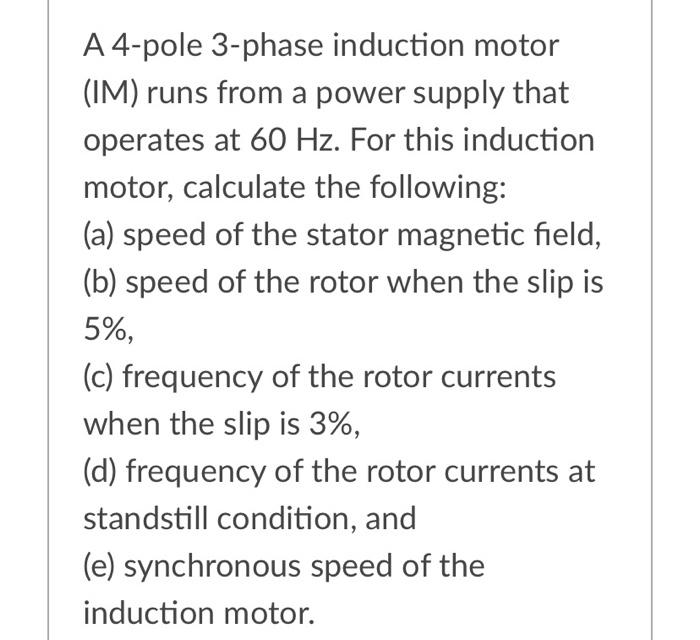 A 4-pole 3-phase induction motor (IM) runs from a power supply that operates at 60 Hz. For this induction motor, calculate the following:
(a) speed of the stator magnetic field,
(b) speed of the rotor when the slip is 5%,
(c) frequency of the rotor currents when the slip is 3%,
(d) frequency of the rotor currents at standstill condition, and
(e) synchronous speed of the induction motor.